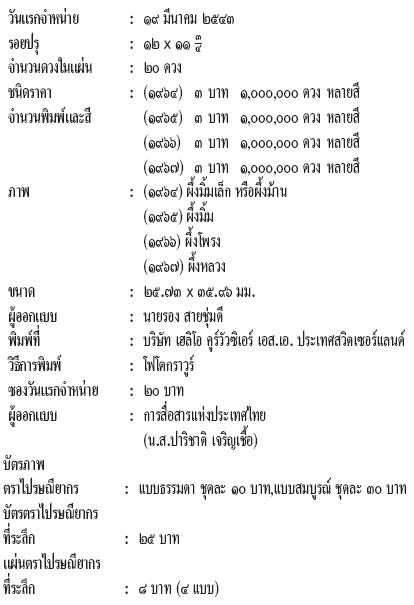 วันแรกจำหน่าย : ๑๙ มีนาคม ๒๕๔๓
รอยปรุ : ๑๒ x ๑๑ $\frac{๓}{๔}$
จำนวนดวงในแผ่น : ๒๐ ดวง
ชนิดราคา : (๑๙๖๔) ๓ บาท ๑,๐๐๐,๐๐๐ ดวง หลายสี
จำนวนพิมพ์และสี (๑๙๖๕) ๓ บาท ๑,๐๐๐,๐๐๐ ดวง หลายสี
(๑๙๖๖) ๓ บาท ๑,๐๐๐,๐๐๐ ดวง หลายสี
(๑๙๖๗) ๓ บาท ๑,๐๐๐,๐๐๐ ดวง หลายสี
ภาพ : (๑๙๖๔) ผึ้งมิ้มเล็ก หรือผึ้งม้าน
(๑๙๖๕) ผึ้งมิ้ม
(๑๙๖๖) ผึ้งโพรง
(๑๙๖๗) ผึ้งหลวง
ขนาด : ๒๕.๗๓ x ๓๕.๙๖ มม.
ผู้ออกแบบ : นายรอง สายชุ่มดี
พิมพ์ที่ : บริษัท เฮลิโอ คูร์วัวซิเอร์ เอส.เอ. ประเทศสวิตเซอร์แลนด์
วิธีการพิมพ์ : โฟโตกราวูร์
ซองวันแรกจำหน่าย : ๒๐ บาท
ผู้ออกแบบ : การสื่อสารแห่งประเทศไทย
(น.ส.ปาริชาติ เจริญเชื้อ)
บัตรภาพ
ตราไปรษณียากร : แบบธรรมดา ชุดละ ๑๐ บาท,แบบสมบูรณ์ ชุดละ ๓๐ บาท
บัตรตราไปรษณียากร
ที่ระลึก : ๒๕ บาท
แผ่นตราไปรษณียากร
ที่ระลึก : ๘ บาท (๔ แบบ)